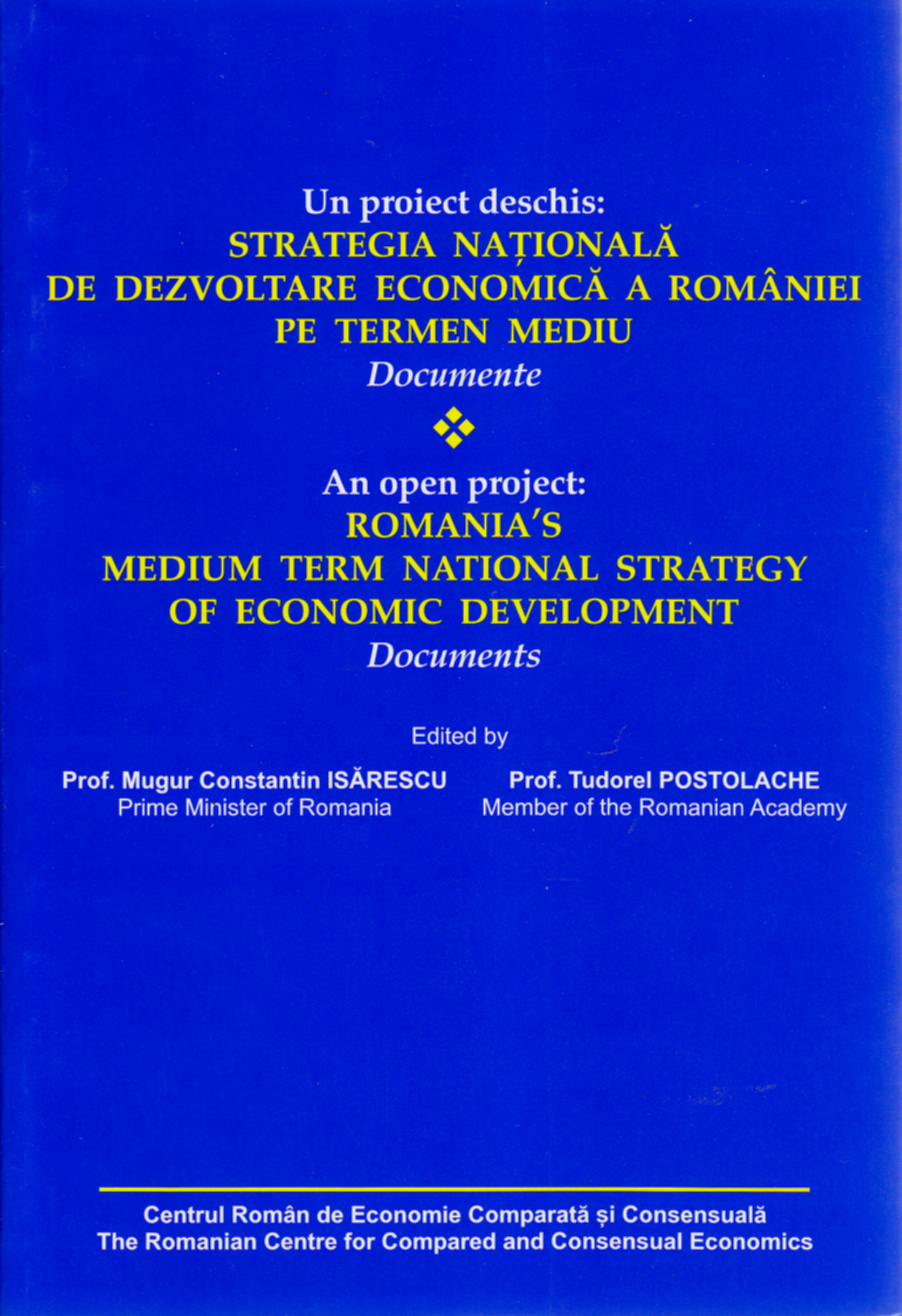 Un proiect deschis:
STRATEGIA NAȚIONALĂ
DE DEZVOLTARE ECONOMICĂ A ROMÂNIEI
PE TERMEN MEDIU
Documente

An open project:
ROMANIA'S
MEDIUM TERM NATIONAL STRATEGY
OF ECONOMIC DEVELOPMENT
Documents

Edited by

Prof. Mugur Constantin ISĂRESCU
Prime Minister of Romania

Prof. Tudorel POSTOLACHE
Member of the Romanian Academy

Centrul Român de Economie Comparată și Consensuală
The Romanian Centre for Compared and Consensual Economics